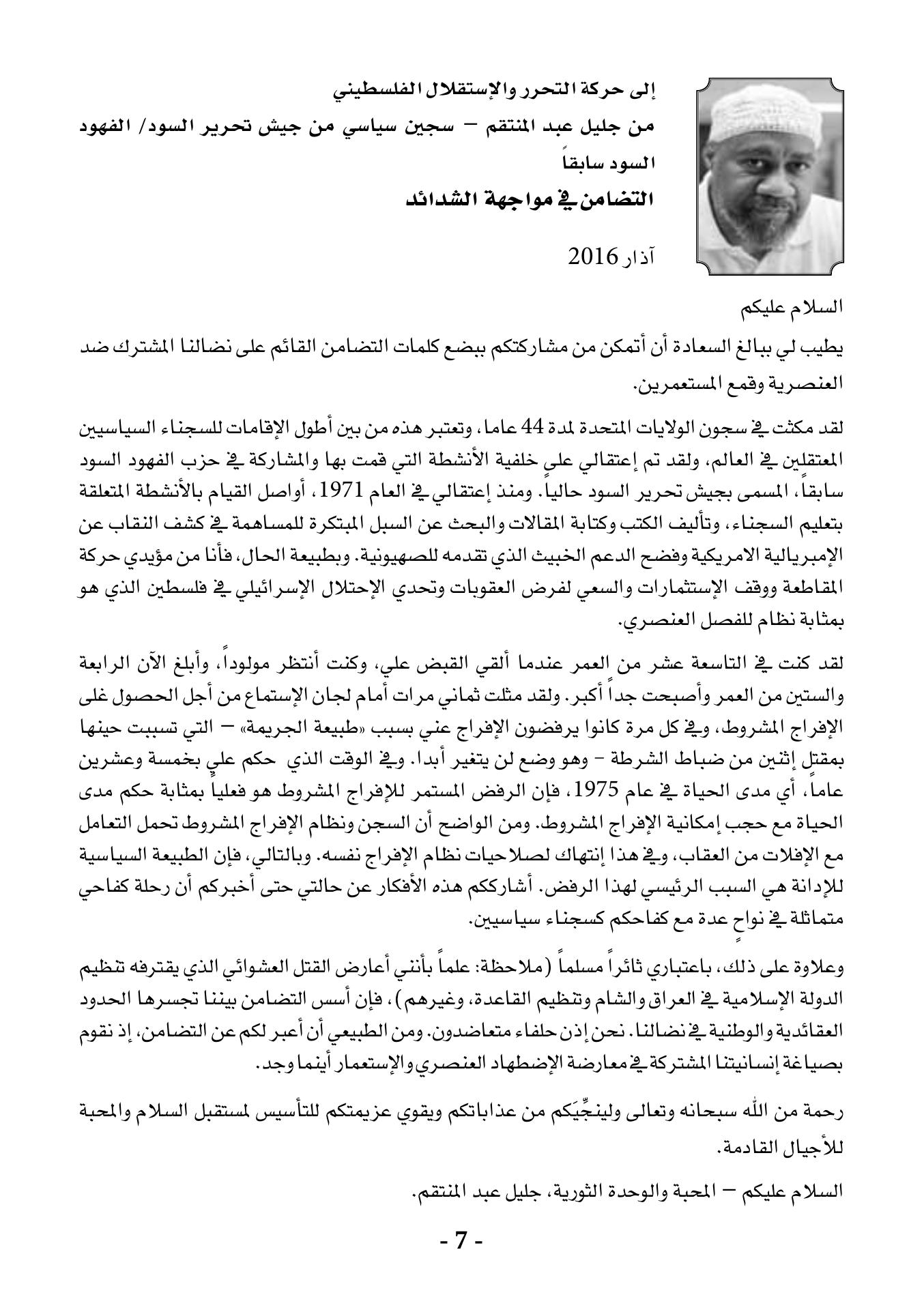 إلى حركة التحرر والإستقلال الفلسطيني

من جليل عبد المنتقم – سجين سياسي من جيش تحرير السود/ الفهود السود سابقاً

التضامن في مواجهة الشدائد

آذار 2016

السلام عليكم

يطيب لي ببالغ السعادة أن أتمكن من مشاركتكم ببضع كلمات التضامن القائم على نضالنا المشترك ضد العنصرية وقمع المستعمرين.

لقد مكثت في سجون الولايات المتحدة لمدة 44 عاما، وتعتبر هذه من بين أطول الإقامات للسجناء السياسيين المعتقلين في العالم، ولقد تم إعتقالي على خلفية الأنشطة التي قمت بها والمشاركة في حزب الفهود السود سابقاً، المسمى بجيش تحرير السود حالياً. ومنذ إعتقالي في العام 1971، أواصل القيام بالأنشطة المتعلقة بتعليم السجناء، وتأليف الكتب وكتابة المقالات والبحث عن السبل المبتكرة للمساهمة في كشف النقاب عن الإمبريالية الامريكية وفضح الدعم الخبيث الذي تقدمه للصهيونية. وبطبيعة الحال، فأنا من مؤيدي حركة المقاطعة ووقف الإستثمارات والسعي لفرض العقوبات وتحدي الإحتلال الإسرائيلي في فلسطين الذي هو بمثابة نظام للفصل العنصري.

لقد كنت في التاسعة عشر من العمر عندما ألقي القبض علي، وكنت أنتظر مولوداً، وأبلغ الآن الرابعة والستين من العمر وأصبحت جداً أكبر. ولقد مثلت ثماني مرات أمام لجان الإستماع من أجل الحصول غلى الإفراج المشروط، وفي كل مرة كانوا يرفضون الإفراج عني بسبب «طبيعة الجريمة» – التي تسببت حينها بمقتل إثنين من ضباط الشرطة - وهو وضع لن يتغير أبدا. وفي الوقت الذي حكم علي بخمسة وعشرين عاماً، أي مدى الحياة في عام 1975، فإن الرفض المستمر للإفراج المشروط هو فعلياً بمثابة حكم مدى الحياة مع حجب إمكانية الإفراج المشروط. ومن الواضح أن السجن ونظام الإفراج المشروط تحمل التعامل مع الإفلات من العقاب، وفي هذا إنتهاك لصلاحيات نظام الإفراج نفسه. وبالتالي، فإن الطبيعة السياسية للإدانة هي السبب الرئيسي لهذا الرفض. أشارككم هذه الأفكار عن حالتي حتى أخبركم أن رحلة كفاحي متماثلة في نواحٍ عدة مع كفاحكم كسجناء سياسيين.

وعلاوة على ذلك، باعتباري ثائراً مسلماً (ملاحظة: علماً بأنني أعارض القتل العشوائي الذي يقترفه تنظيم الدولة الإسلامية في العراق والشام وتنظيم القاعدة، وغيرهم)، فإن أسس التضامن بيننا تجسرها الحدود العقائدية والوطنية في نضالنا. نحن إذن حلفاء متعاضدون. ومن الطبيعي أن أعبر لكم عن التضامن، إذ نقوم بصياغة إنسانيتنا المشتركة في معارضة الإضطهاد العنصري والإستعمار أينما وجد.

رحمة من الله سبحانه وتعالى ولينجِّيَكم من عذاباتكم ويقوي عزيمتكم للتأسيس لمستقبل السلام والمحبة للأجيال القادمة.

السلام عليكم – المحبة والوحدة الثورية، جليل عبد المنتقم.

- 7 -